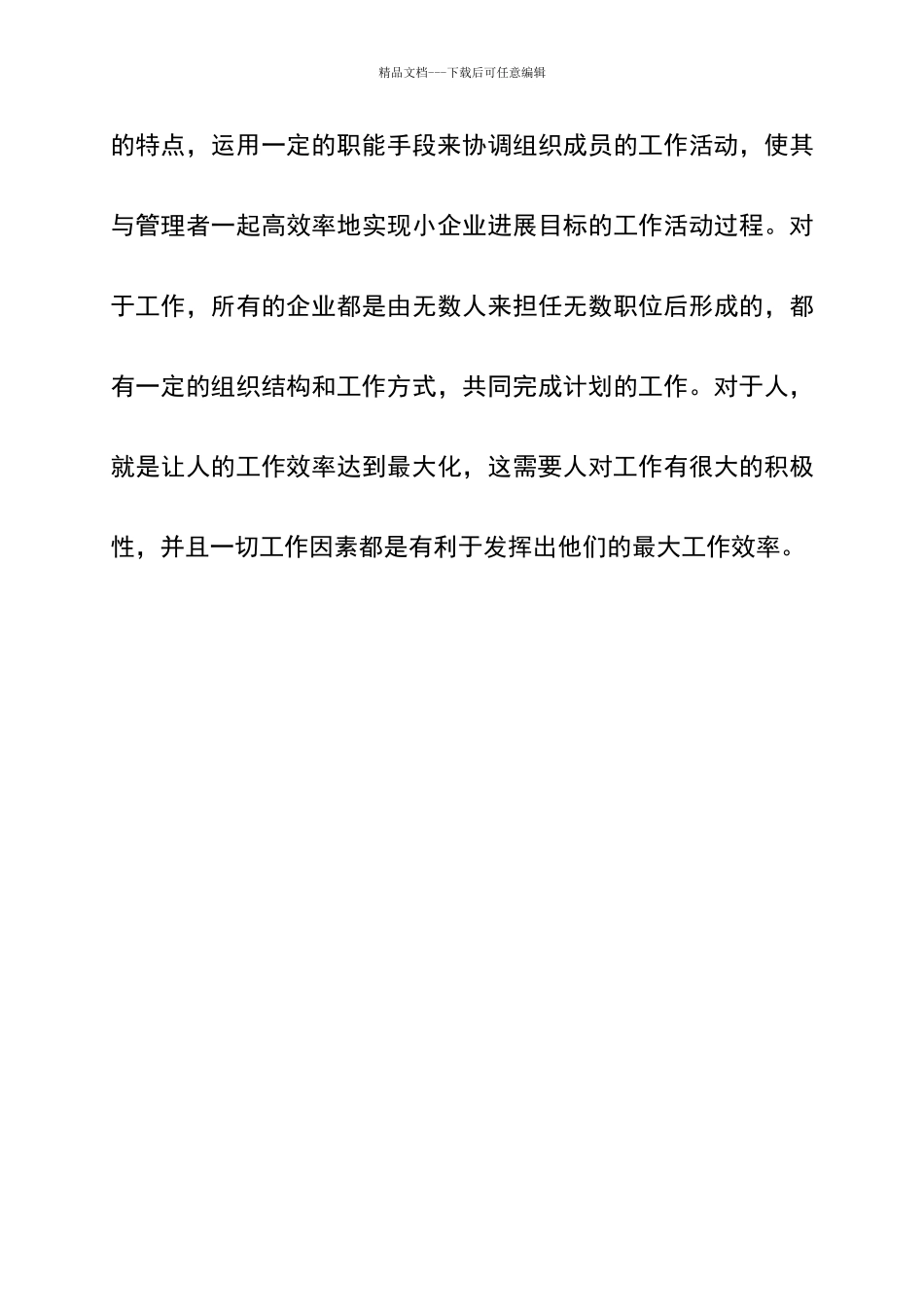 精品文档---下载后可任意编辑

的特点，运用一定的职能手段来协调组织成员的工作活动，使其与管理者一起高效率地实现小企业进展目标的工作活动过程。对于工作，所有的企业都是由无数人来担任无数职位后形成的，都有一定的组织结构和工作方式，共同完成计划的工作。对于人，就是让人的工作效率达到最大化，这需要人对工作有很大的积极性，并且一切工作因素都是有利于发挥出他们的最大工作效率。